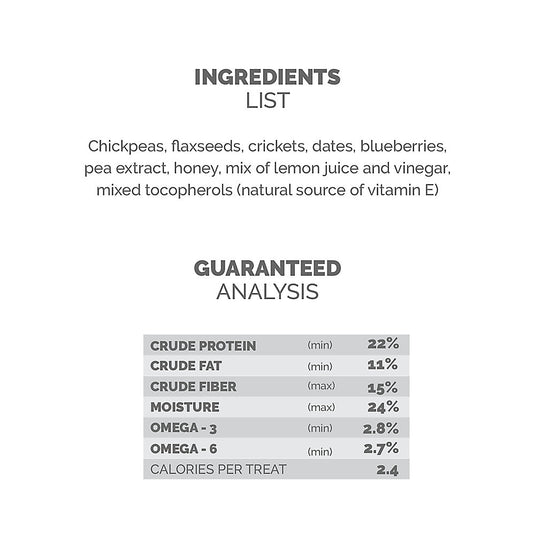 INGREDIENTS
LIST

Chickpeas, flaxseeds, crickets, dates, blueberries, pea extract, honey, mix of lemon juice and vinegar, mixed tocopherols (natural source of vitamin E)

GUARANTEED
ANALYSIS

| | | |
|---|---|---|
| CRUDE PROTEIN | (min) | 22% |
| CRUDE FAT | (min) | 11% |
| CRUDE FIBER | (max) | 15% |
| MOISTURE | (max) | 24% |
| OMEGA - 3 | (min) | 2.8% |
| OMEGA - 6 | (min) | 2.7% |
| CALORIES PER TREAT | | 2.4 |